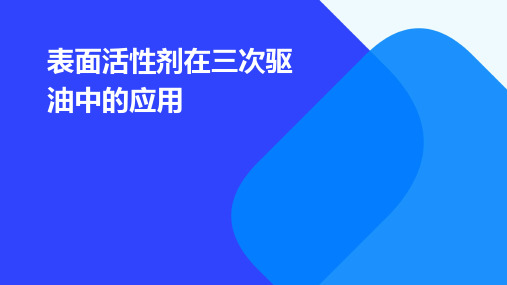 表面活性剂在三次驱油中的应用